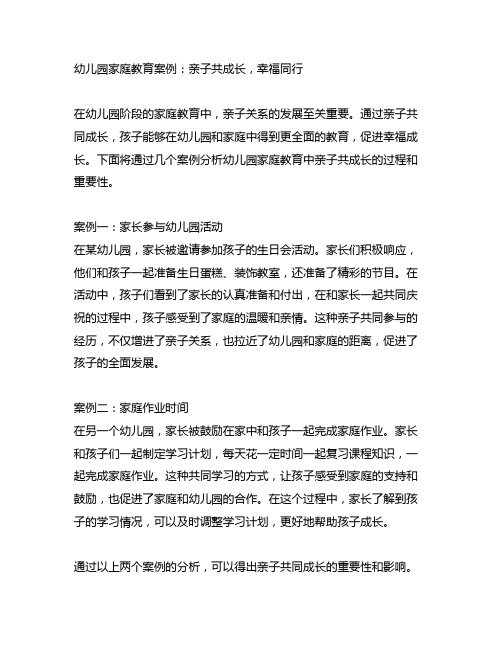 幼儿园家庭教育案例：亲子共成长，幸福同行

在幼儿园阶段的家庭教育中，亲子关系的发展至关重要。通过亲子共同成长，孩子能够在幼儿园和家庭中得到更全面的教育，促进幸福成长。下面将通过几个案例分析幼儿园家庭教育中亲子共成长的过程和重要性。

案例一：家长参与幼儿园活动
在某幼儿园，家长被邀请参加孩子的生日会活动。家长们积极响应，他们和孩子一起准备生日蛋糕、装饰教室，还准备了精彩的节目。在活动中，孩子们看到了家长的认真准备和付出，在和家长一起共同庆祝的过程中，孩子感受到了家庭的温暖和亲情。这种亲子共同参与的经历，不仅增进了亲子关系，也拉近了幼儿园和家庭的距离，促进了孩子的全面发展。

案例二：家庭作业时间
在另一个幼儿园，家长被鼓励在家中和孩子一起完成家庭作业。家长和孩子们一起制定学习计划，每天花一定时间一起复习课程知识，一起完成家庭作业。这种共同学习的方式，让孩子感受到家庭的支持和鼓励，也促进了家庭和幼儿园的合作。在这个过程中，家长了解到孩子的学习情况，可以及时调整学习计划，更好地帮助孩子成长。

通过以上两个案例的分析，可以得出亲子共同成长的重要性和影响。